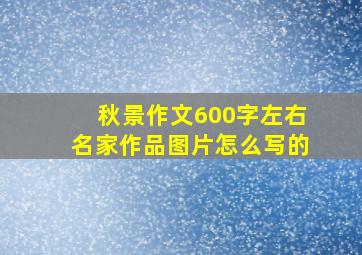 秋景作文600字左右
名家作品图片怎么写的